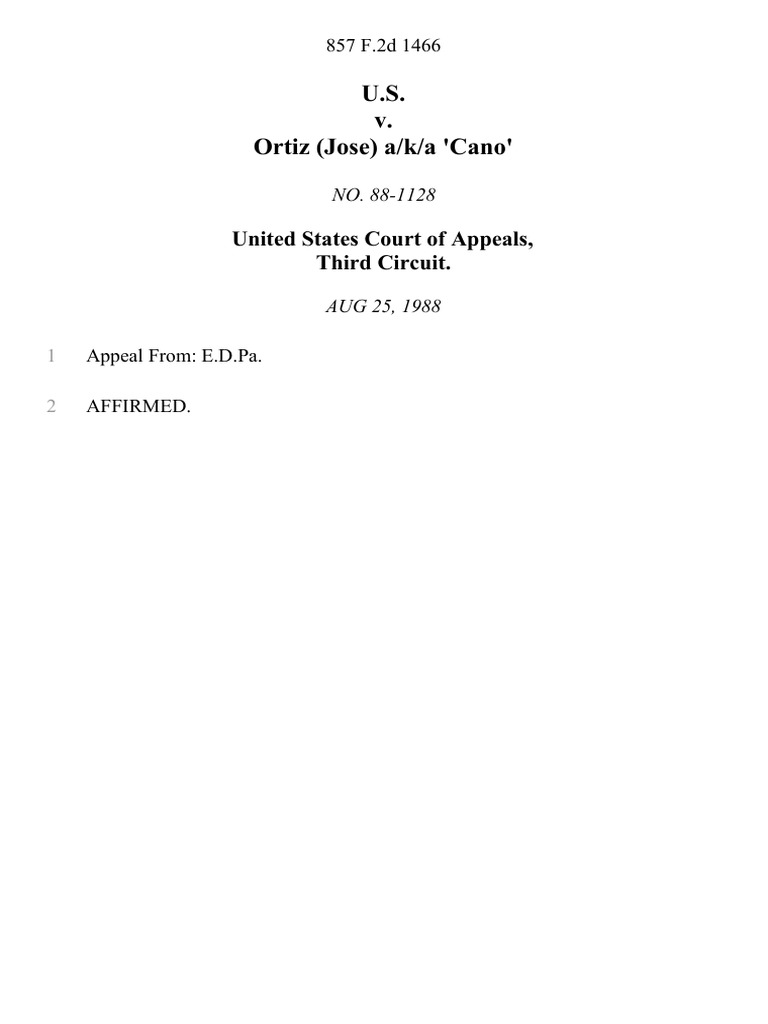 857 F.2d 1466

U.S.
v.
Ortiz (Jose) a/k/a 'Cano'

NO. 88-1128

United States Court of Appeals,
Third Circuit.

AUG 25, 1988

1 Appeal From: E.D.Pa.

2 AFFIRMED.